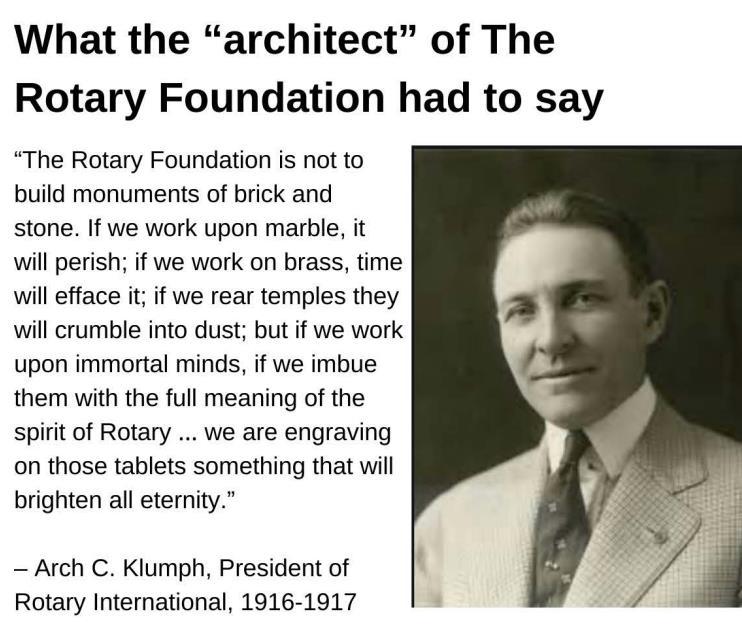 What the "architect" of The Rotary Foundation had to say

"The Rotary Foundation is not to build monuments of brick and stone. If we work upon marble, it will perish; if we work on brass, time will efface it; if we rear temples they will crumble into dust; but if we work upon immortal minds, if we imbue them with the full meaning of the spirit of Rotary ... we are engraving on those tablets something that will brighten all eternity."

– Arch C. Klumph, President of Rotary International, 1916-1917